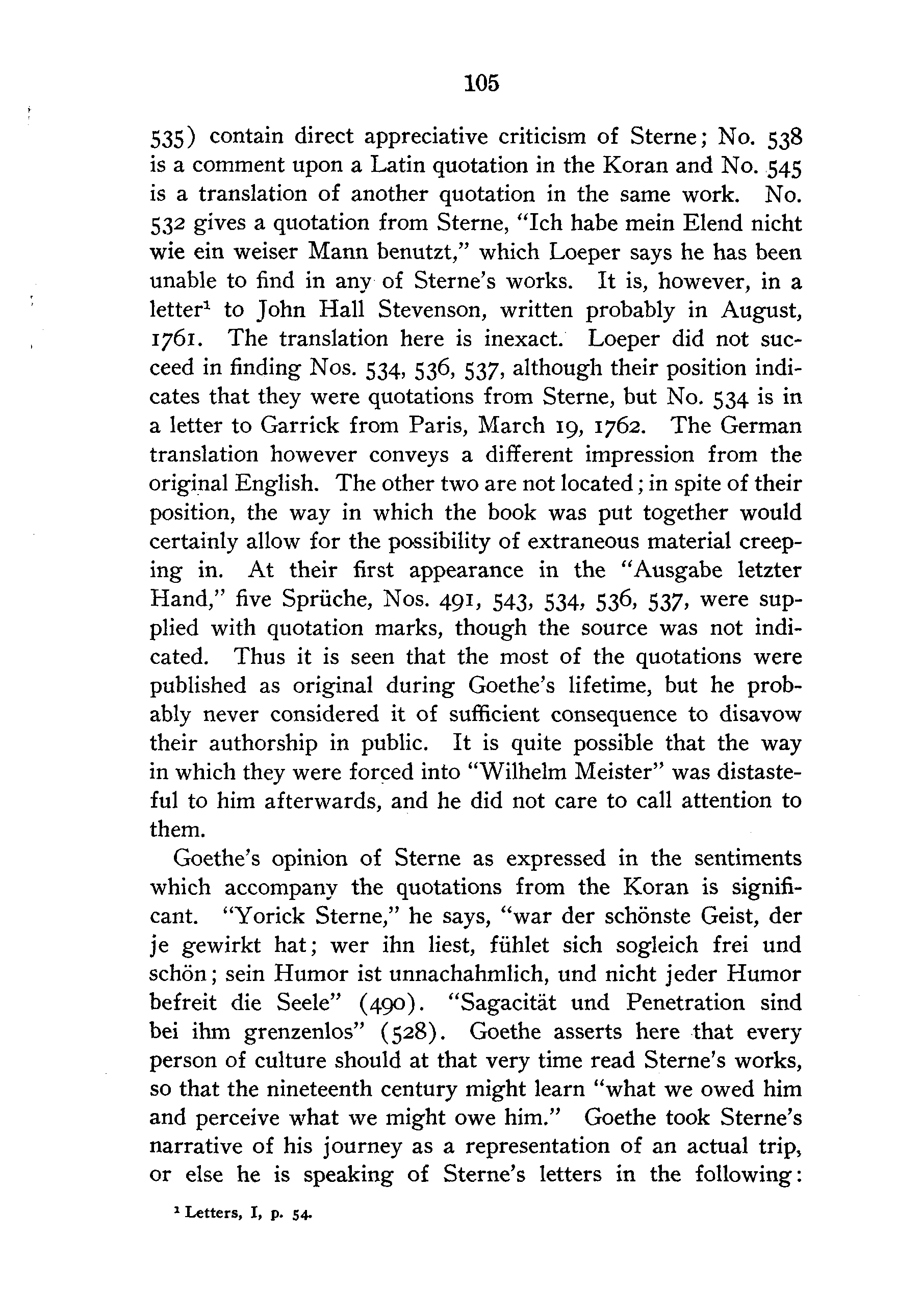 105

535) contain direct appreciative criticism of Sterne; No. 538 is a comment upon a Latin quotation in the Koran and No. 545 is a translation of another quotation in the same work. No. 532 gives a quotation from Sterne, "Ich habe mein Elend nicht wie ein weiser Mann benutzt," which Loeper says he has been unable to find in any of Sterne's works. It is, however, in a letter$^1$ to John Hall Stevenson, written probably in August, 1761. The translation here is inexact. Loeper did not succeed in finding Nos. 534, 536, 537, although their position indicates that they were quotations from Sterne, but No. 534 is in a letter to Garrick from Paris, March 19, 1762. The German translation however conveys a different impression from the original English. The other two are not located; in spite of their position, the way in which the book was put together would certainly allow for the possibility of extraneous material creeping in. At their first appearance in the "Ausgabe letzter Hand," five Sprüche, Nos. 491, 543, 534, 536, 537, were supplied with quotation marks, though the source was not indicated. Thus it is seen that the most of the quotations were published as original during Goethe's lifetime, but he probably never considered it of sufficient consequence to disavow their authorship in public. It is quite possible that the way in which they were forced into "Wilhelm Meister" was distasteful to him afterwards, and he did not care to call attention to them.

Goethe's opinion of Sterne as expressed in the sentiments which accompany the quotations from the Koran is significant. "Yorick Sterne," he says, "war der schönste Geist, der je gewirkt hat; wer ihn liest, fühlet sich sogleich frei und schön; sein Humor ist unnachahmlich, und nicht jeder Humor befreit die Seele" (490). "Sagacität und Penetration sind bei ihm grenzenlos" (528). Goethe asserts here that every person of culture should at that very time read Sterne's works, so that the nineteenth century might learn "what we owed him and perceive what we might owe him." Goethe took Sterne's narrative of his journey as a representation of an actual trip, or else he is speaking of Sterne's letters in the following:

$^1$ Letters, I, p. 54.